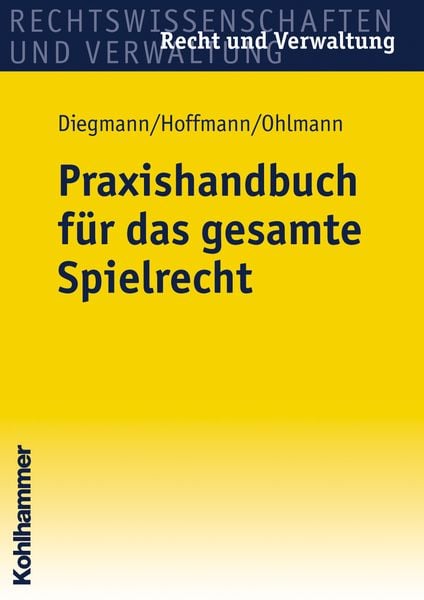 RECHTSWISSENSCHAFTEN
UND VERWALTUNG
Recht und Verwaltung

Diegmann/Hoffmann/Ohlmann

Praxishandbuch für das gesamte Spielrecht

Kohlhammer